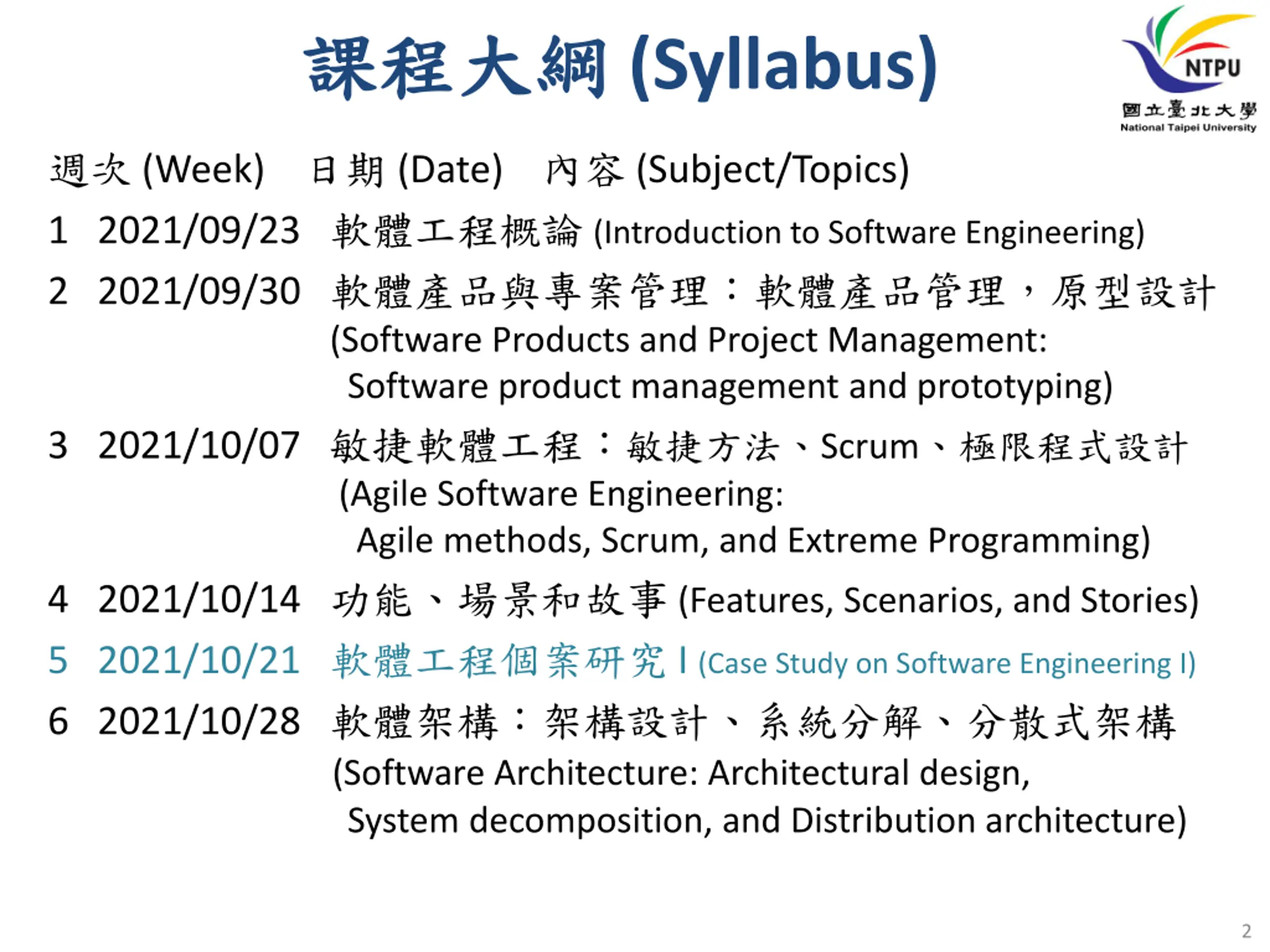 課程大綱 (Syllabus)

NTPU
國立臺北大學
National Taipei University

週次 (Week) 日期 (Date) 內容 (Subject/Topics)

1 2021/09/23 軟體工程概論 (Introduction to Software Engineering)

2 2021/09/30 軟體產品與專案管理：軟體產品管理，原型設計 (Software Products and Project Management: Software product management and prototyping)

3 2021/10/07 敏捷軟體工程：敏捷方法、Scrum、極限程式設計 (Agile Software Engineering: Agile methods, Scrum, and Extreme Programming)

4 2021/10/14 功能、場景和故事 (Features, Scenarios, and Stories)

5 2021/10/21 軟體工程個案研究 I (Case Study on Software Engineering I)

6 2021/10/28 軟體架構：架構設計、系統分解、分散式架構 (Software Architecture: Architectural design, System decomposition, and Distribution architecture)

2